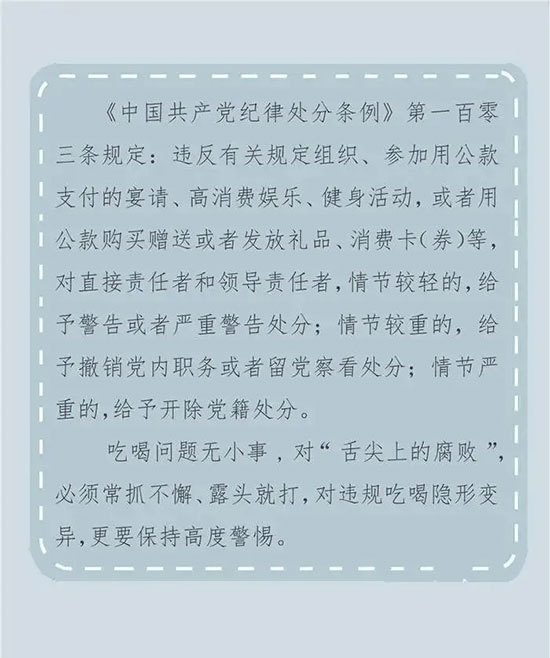 《中国共产党纪律处分条例》第一百零三条规定：违反有关规定组织、参加用公款支付的宴请、高消费娱乐、健身活动，或者用公款购买赠送或者发放礼品、消费卡(券)等，对直接责任者和领导责任者，情节较轻的，给予警告或者严重警告处分；情节较重的，给予撤销党内职务或者留党察看处分；情节严重的，给予开除党籍处分。

吃喝问题无小事，对“舌尖上的腐败”，必须常抓不懈、露头就打，对违规吃喝隐形变异，更要保持高度警惕。